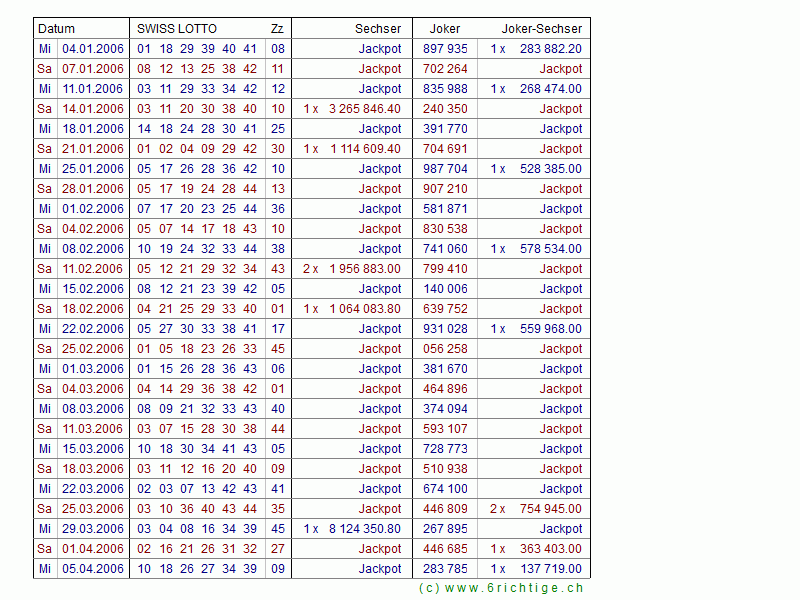 | Datum | | SWISS LOTTO | Zz | Sechser | Joker | Joker-Sechser |
|---|---|---|---|---|---|---|
| Mi | 04.01.2006 | 01 18 29 39 40 41 | 08 | Jackpot | 897 935 | 1 x 283 882.20 |
| Sa | 07.01.2006 | 08 12 13 25 38 42 | 11 | Jackpot | 702 264 | Jackpot |
| Mi | 11.01.2006 | 03 11 29 33 34 42 | 12 | Jackpot | 835 988 | 1 x 268 474.00 |
| Sa | 14.01.2006 | 03 11 20 30 38 40 | 10 | 1 x 3 265 846.40 | 240 350 | Jackpot |
| Mi | 18.01.2006 | 14 18 24 28 30 41 | 25 | Jackpot | 391 770 | Jackpot |
| Sa | 21.01.2006 | 01 02 04 09 29 42 | 30 | 1 x 1 114 609.40 | 704 691 | Jackpot |
| Mi | 25.01.2006 | 05 17 26 28 36 42 | 10 | Jackpot | 987 704 | 1 x 528 385.00 |
| Sa | 28.01.2006 | 05 17 19 24 28 44 | 13 | Jackpot | 907 210 | Jackpot |
| Mi | 01.02.2006 | 07 17 20 23 25 44 | 36 | Jackpot | 581 871 | Jackpot |
| Sa | 04.02.2006 | 05 07 14 17 18 43 | 10 | Jackpot | 830 538 | Jackpot |
| Mi | 08.02.2006 | 10 19 24 32 33 44 | 38 | Jackpot | 741 060 | 1 x 578 534.00 |
| Sa | 11.02.2006 | 05 12 21 29 32 34 | 43 | 2 x 1 956 883.00 | 799 410 | Jackpot |
| Mi | 15.02.2006 | 08 12 21 23 39 42 | 05 | Jackpot | 140 006 | Jackpot |
| Sa | 18.02.2006 | 04 21 25 29 33 40 | 01 | 1 x 1 064 083.80 | 639 752 | Jackpot |
| Mi | 22.02.2006 | 05 27 30 33 38 41 | 17 | Jackpot | 931 028 | 1 x 559 968.00 |
| Sa | 25.02.2006 | 01 05 18 23 26 33 | 45 | Jackpot | 056 258 | Jackpot |
| Mi | 01.03.2006 | 01 15 26 28 36 43 | 06 | Jackpot | 381 670 | Jackpot |
| Sa | 04.03.2006 | 04 14 29 36 38 42 | 01 | Jackpot | 464 896 | Jackpot |
| Mi | 08.03.2006 | 08 09 21 32 33 43 | 40 | Jackpot | 374 094 | Jackpot |
| Sa | 11.03.2006 | 03 07 15 28 30 38 | 44 | Jackpot | 593 107 | Jackpot |
| Mi | 15.03.2006 | 10 18 30 34 41 43 | 05 | Jackpot | 728 773 | Jackpot |
| Sa | 18.03.2006 | 03 11 12 16 20 40 | 09 | Jackpot | 510 938 | Jackpot |
| Mi | 22.03.2006 | 02 03 07 13 42 43 | 41 | Jackpot | 674 100 | Jackpot |
| Sa | 25.03.2006 | 03 10 36 40 43 44 | 35 | Jackpot | 446 809 | 2 x 754 945.00 |
| Mi | 29.03.2006 | 03 04 08 16 34 39 | 45 | 1 x 8 124 350.80 | 267 895 | Jackpot |
| Sa | 01.04.2006 | 02 16 21 26 31 32 | 27 | Jackpot | 446 685 | 1 x 363 403.00 |
| Mi | 05.04.2006 | 10 18 26 27 34 39 | 09 | Jackpot | 283 785 | 1 x 137 719.00 |

(c) www.6richtige.ch